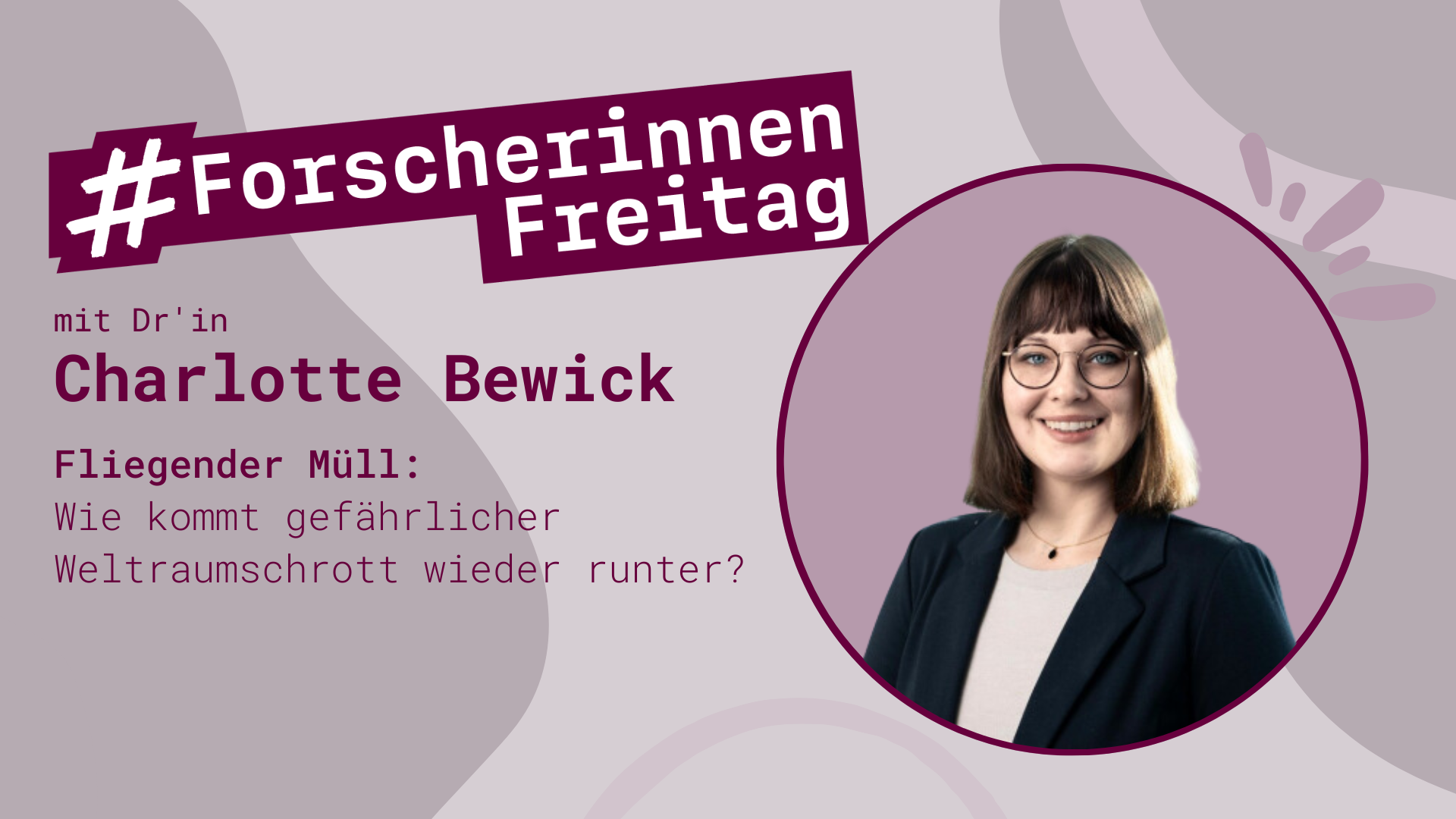 #Forscherinnen Freitag

mit Dr'in
Charlotte Bewick

Fliegender Müll:
Wie kommt gefährlicher Weltraumschrott wieder runter?